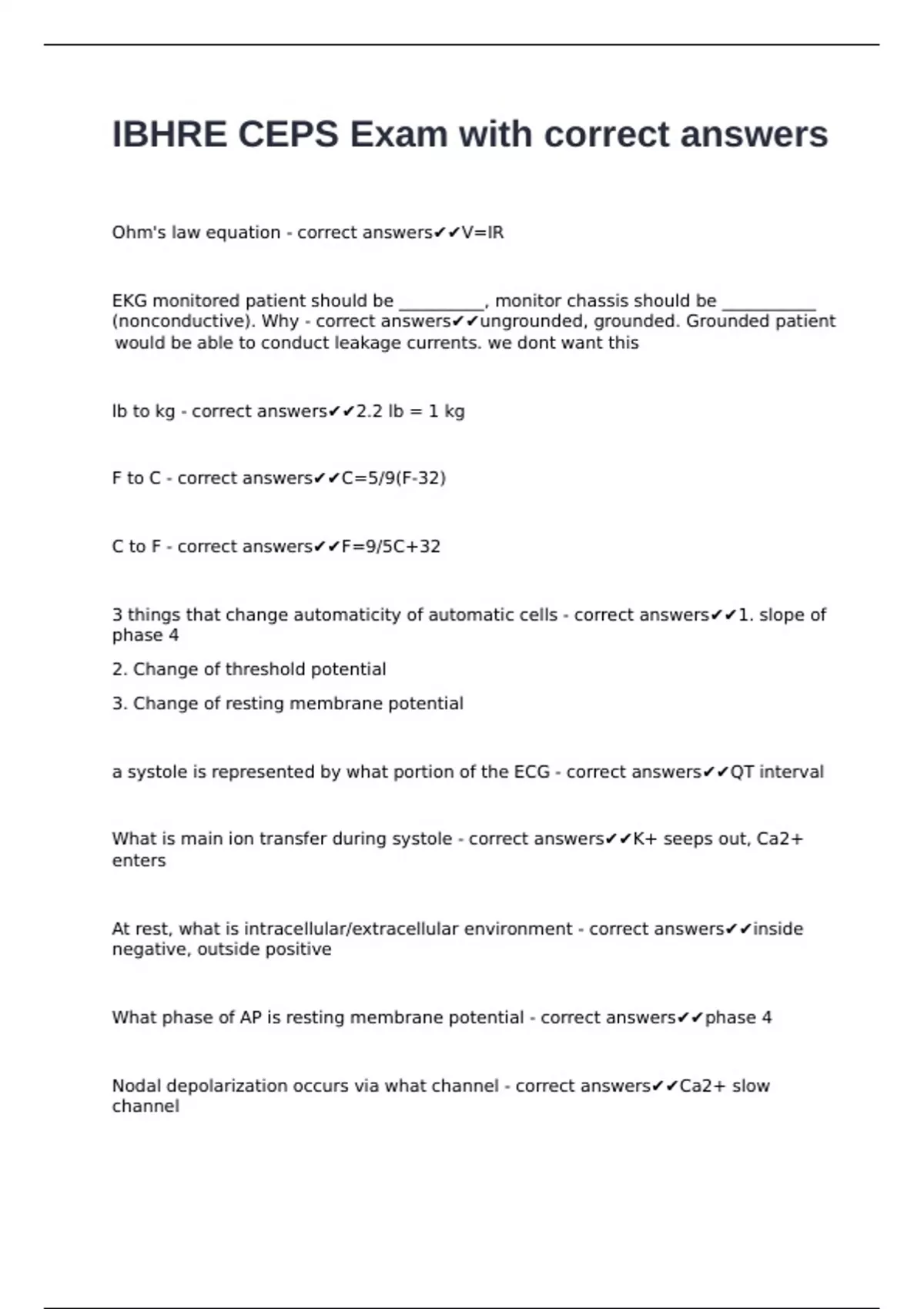 IBHRE CEPS Exam with correct answers

Ohm's law equation - correct answers✔✔V=IR

EKG monitored patient should be __________, monitor chassis should be ___________ (nonconductive). Why - correct answers✔✔ungrounded, grounded. Grounded patient would be able to conduct leakage currents. we dont want this

lb to kg - correct answers✔✔2.2 lb = 1 kg

F to C - correct answers✔✔C=5/9(F-32)

C to F - correct answers✔✔F=9/5C+32

3 things that change automaticity of automatic cells - correct answers✔✔1. slope of phase 4

2. Change of threshold potential

3. Change of resting membrane potential

a systole is represented by what portion of the ECG - correct answers✔✔QT interval

What is main ion transfer during systole - correct answers✔✔K+ seeps out, Ca2+ enters

At rest, what is intracellular/extracellular environment - correct answers✔✔inside negative, outside positive

What phase of AP is resting membrane potential - correct answers✔✔phase 4

Nodal depolarization occurs via what channel - correct answers✔✔Ca2+ slow channel